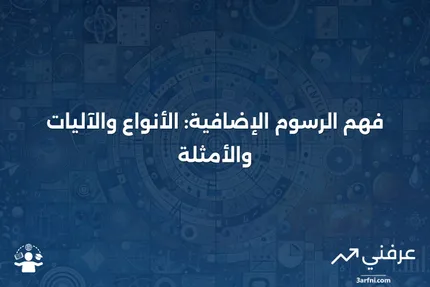 فهم الرسوم الإضافية: الأنواع والآليات والأمثلة

عرفني
3arfni.com